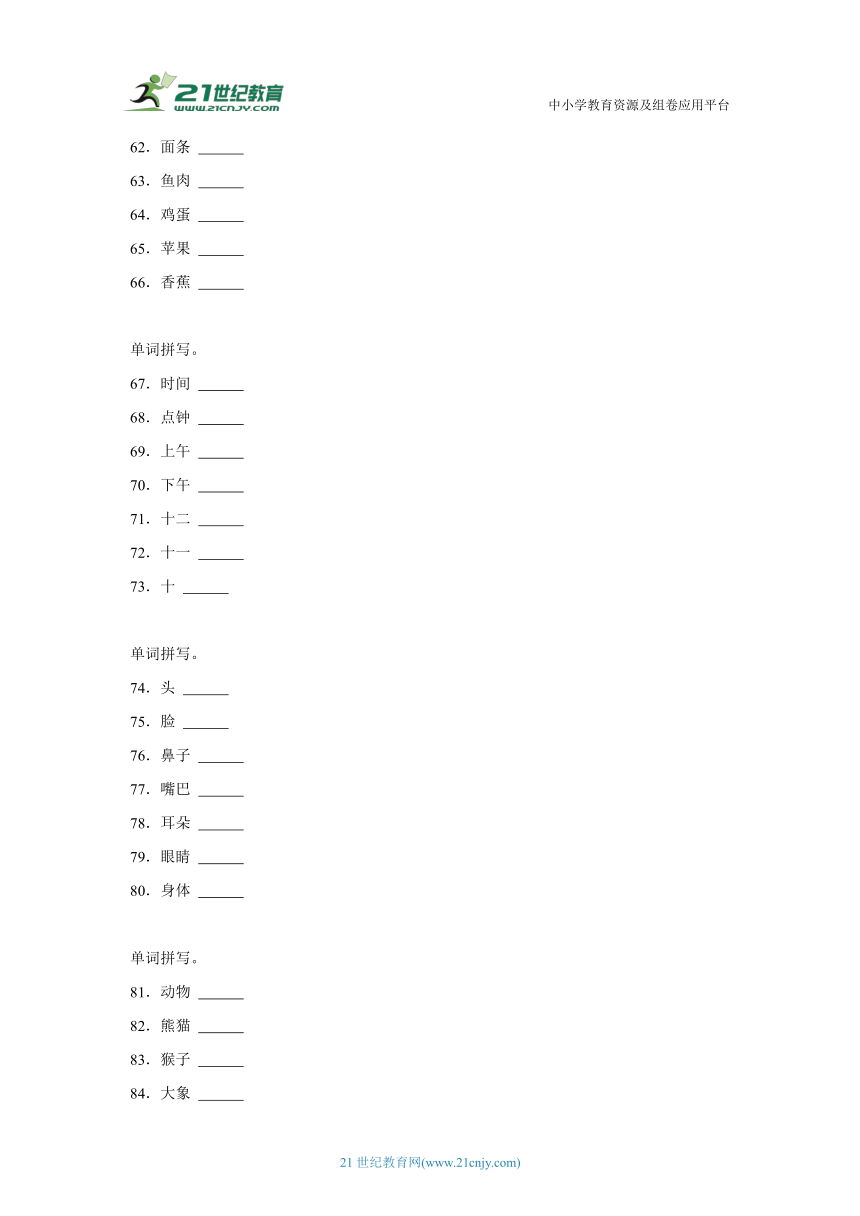 21世纪教育
www.21cnjy.com
中小学教育资源及组卷应用平台

62．面条 ______
63．鱼肉 ______
64．鸡蛋 ______
65．苹果 ______
66．香蕉 ______

单词拼写。
67．时间 ______
68．点钟 ______
69．上午 ______
70．下午 ______
71．十二 ______
72．十一 ______
73．十 ______

单词拼写。
74．头 ______
75．脸 ______
76．鼻子 ______
77．嘴巴 ______
78．耳朵 ______
79．眼睛 ______
80．身体 ______

单词拼写。
81．动物 ______
82．熊猫 ______
83．猴子 ______
84．大象 ______

21 世纪教育网(www.21cnjy.com)